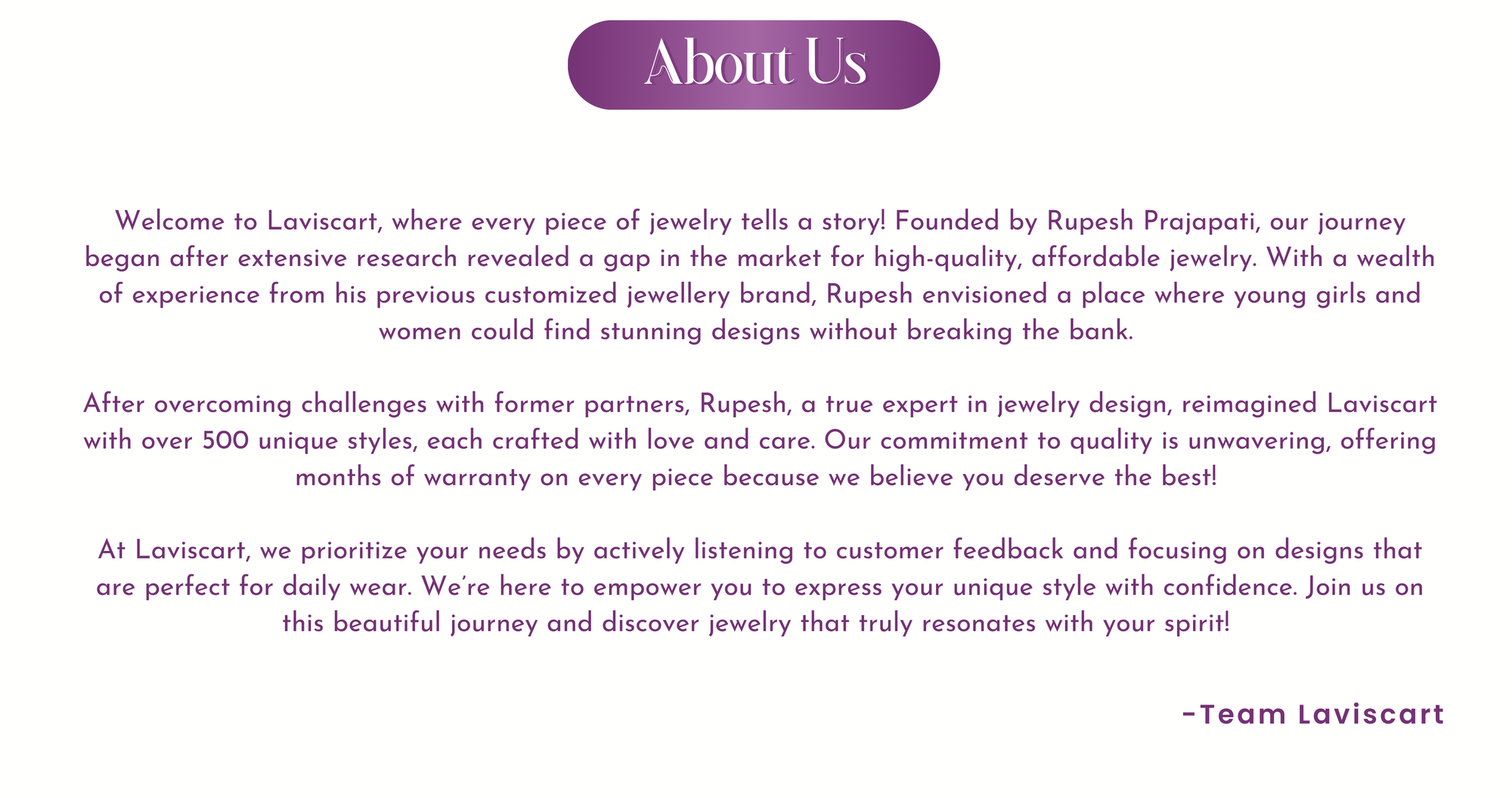 About Us

Welcome to Laviscart, where every piece of jewelry tells a story! Founded by Rupesh Prajapati, our journey began after extensive research revealed a gap in the market for high-quality, affordable jewelry. With a wealth of experience from his previous customized jewellery brand, Rupesh envisioned a place where young girls and women could find stunning designs without breaking the bank.

After overcoming challenges with former partners, Rupesh, a true expert in jewelry design, reimagined Laviscart with over 500 unique styles, each crafted with love and care. Our commitment to quality is unwavering, offering months of warranty on every piece because we believe you deserve the best!

At Laviscart, we prioritize your needs by actively listening to customer feedback and focusing on designs that are perfect for daily wear. We're here to empower you to express your unique style with confidence. Join us on this beautiful journey and discover jewelry that truly resonates with your spirit!

-Team Laviscart